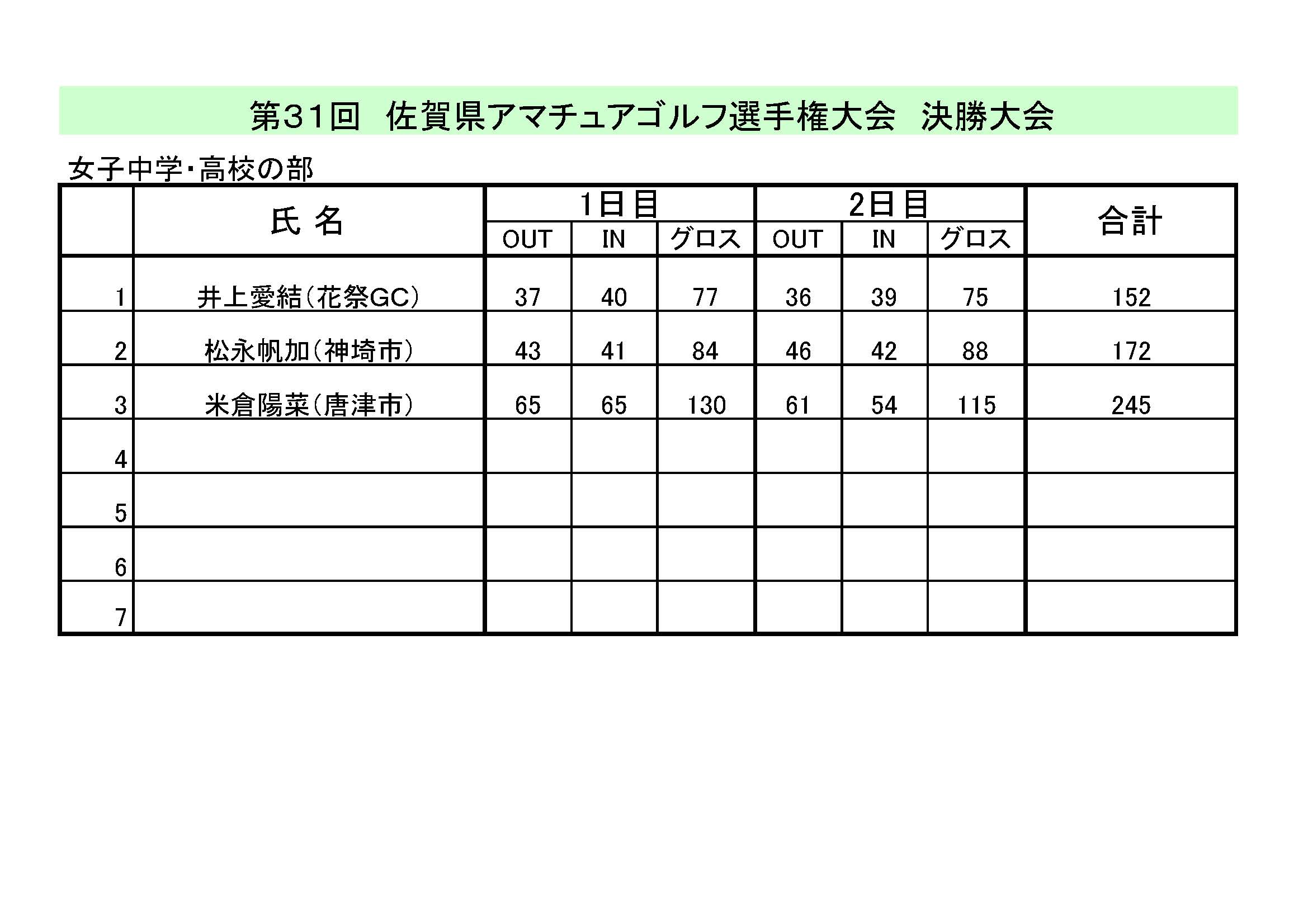 第31回　佐賀県アマチュアゴルフ選手権大会　決勝大会

女子中学・高校の部

| | 氏 名 | 1日目 OUT | 1日目 IN | 1日目 グロス | 2日目 OUT | 2日目 IN | 2日目 グロス | 合計 |
|---|---|---|---|---|---|---|---|---|
| 1 | 井上愛結（花祭GC） | 37 | 40 | 77 | 36 | 39 | 75 | 152 |
| 2 | 松永帆加（神埼市） | 43 | 41 | 84 | 46 | 42 | 88 | 172 |
| 3 | 米倉陽菜（唐津市） | 65 | 65 | 130 | 61 | 54 | 115 | 245 |
| 4 | | | | | | | | |
| 5 | | | | | | | | |
| 6 | | | | | | | | |
| 7 | | | | | | | | |